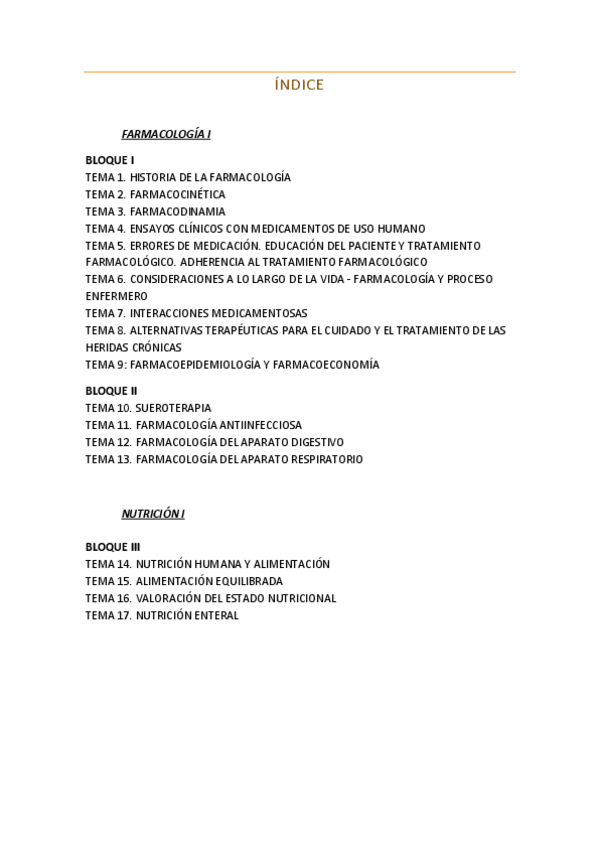 ÍNDICE

FARMACOLOGÍA I

BLOQUE I
TEMA 1. HISTORIA DE LA FARMACOLOGÍA
TEMA 2. FARMACOCINÉTICA
TEMA 3. FARMACODINAMIA
TEMA 4. ENSAYOS CLÍNICOS CON MEDICAMENTOS DE USO HUMANO
TEMA 5. ERRORES DE MEDICACIÓN. EDUCACIÓN DEL PACIENTE Y TRATAMIENTO FARMACOLÓGICO. ADHERENCIA AL TRATAMIENTO FARMACOLÓGICO
TEMA 6. CONSIDERACIONES A LO LARGO DE LA VIDA - FARMACOLOGÍA Y PROCESO ENFERMERO
TEMA 7. INTERACCIONES MEDICAMENTOSAS
TEMA 8. ALTERNATIVAS TERAPÉUTICAS PARA EL CUIDADO Y EL TRATAMIENTO DE LAS HERIDAS CRÓNICAS
TEMA 9: FARMACOEPIDEMIOLOGÍA Y FARMACOECONOMÍA

BLOQUE II
TEMA 10. SUEROTERAPIA
TEMA 11. FARMACOLOGÍA ANTIINFECCIOSA
TEMA 12. FARMACOLOGÍA DEL APARATO DIGESTIVO
TEMA 13. FARMACOLOGÍA DEL APARATO RESPIRATORIO

NUTRICIÓN I

BLOQUE III
TEMA 14. NUTRICIÓN HUMANA Y ALIMENTACIÓN
TEMA 15. ALIMENTACIÓN EQUILIBRADA
TEMA 16. VALORACIÓN DEL ESTADO NUTRICIONAL
TEMA 17. NUTRICIÓN ENTERAL